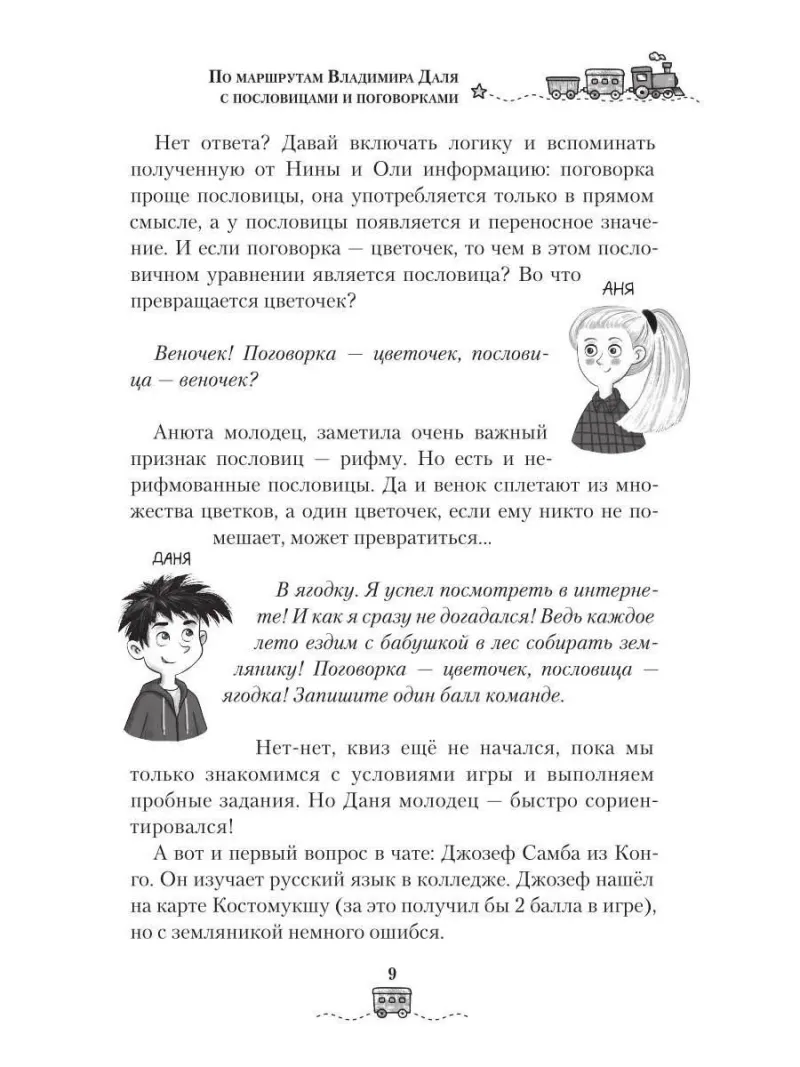 По маршрутам Владимира Даля
с пословицами и поговорками

Нет ответа? Давай включать логику и вспоминать полученную от Нины и Оли информацию: поговорка проще пословицы, она употребляется только в прямом смысле, а у пословицы появляется и переносное значение. И если поговорка — цветочек, то чем в этом пословичном уравнении является пословица? Во что превращается цветочек?

АНЯ

Веночек! Поговорка — цветочек, пословица — веночек?

Анюта молодец, заметила очень важный признак пословиц — рифму. Но есть и нерифмованные пословицы. Да и венок сплетают из множества цветков, а один цветочек, если ему никто не помешает, может превратиться...

ДАНЯ

В ягодку. Я успел посмотреть в интернете! И как я сразу не догадался! Ведь каждое лето ездим с бабушкой в лес собирать землянику! Поговорка — цветочек, пословица — ягодка! Запишите один балл команде.

Нет-нет, квиз ещё не начался, пока мы только знакомимся с условиями игры и выполняем пробные задания. Но Даня молодец — быстро сориентировался!

А вот и первый вопрос в чате: Джозеф Самба из Конго. Он изучает русский язык в колледже. Джозеф нашёл на карте Костомукшу (за это получил бы 2 балла в игре), но с земляникой немного ошибся.

9